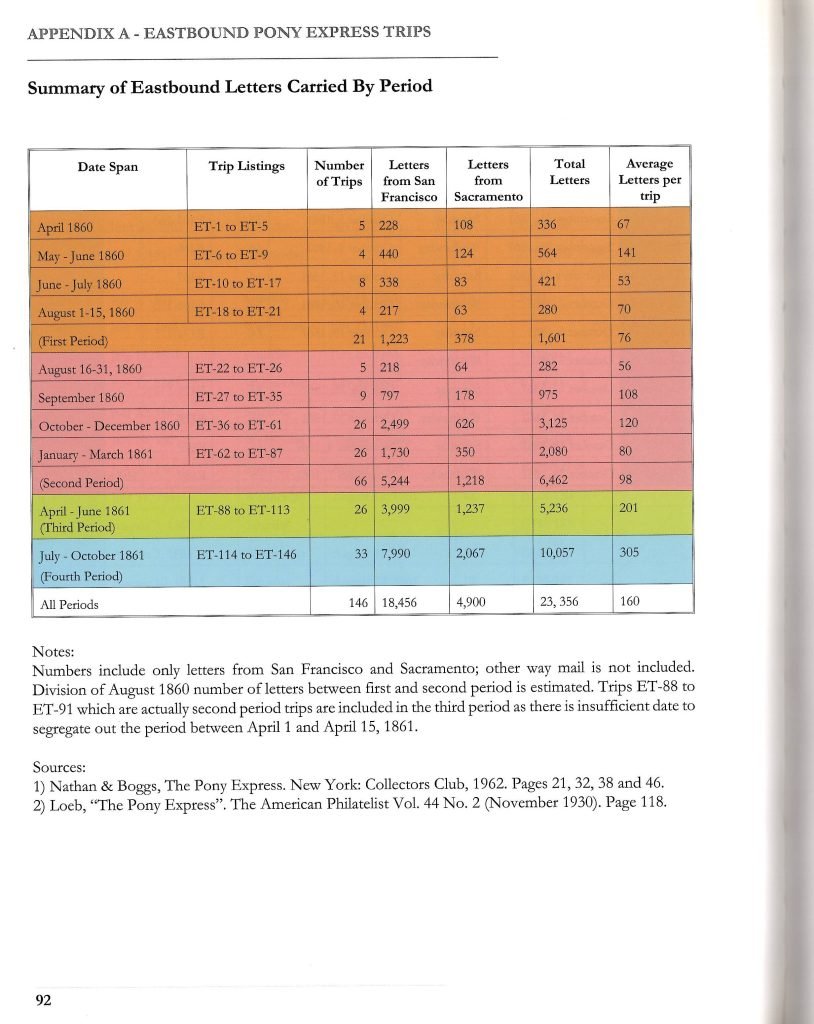 APPENDIX A - EASTBOUND PONY EXPRESS TRIPS

Summary of Eastbound Letters Carried By Period

| Date Span | Trip Listings | Number of Trips | Letters from San Francisco | Letters from Sacramento | Total Letters | Average Letters per trip |
|---|---|---|---|---|---|---|
| April 1860 | ET-1 to ET-5 | 5 | 228 | 108 | 336 | 67 |
| May - June 1860 | ET-6 to ET-9 | 4 | 440 | 124 | 564 | 141 |
| June - July 1860 | ET-10 to ET-17 | 8 | 338 | 83 | 421 | 53 |
| August 1-15, 1860 | ET-18 to ET-21 | 4 | 217 | 63 | 280 | 70 |
| (First Period) | | 21 | 1,223 | 378 | 1,601 | 76 |
| August 16-31, 1860 | ET-22 to ET-26 | 5 | 218 | 64 | 282 | 56 |
| September 1860 | ET-27 to ET-35 | 9 | 797 | 178 | 975 | 108 |
| October - December 1860 | ET-36 to ET-61 | 26 | 2,499 | 626 | 3,125 | 120 |
| January - March 1861 | ET-62 to ET-87 | 26 | 1,730 | 350 | 2,080 | 80 |
| (Second Period) | | 66 | 5,244 | 1,218 | 6,462 | 98 |
| April - June 1861 (Third Period) | ET-88 to ET-113 | 26 | 3,999 | 1,237 | 5,236 | 201 |
| July - October 1861 (Fourth Period) | ET-114 to ET-146 | 33 | 7,990 | 2,067 | 10,057 | 305 |
| All Periods | | 146 | 18,456 | 4,900 | 23, 356 | 160 |

Notes:
Numbers include only letters from San Francisco and Sacramento; other way mail is not included. Division of August 1860 number of letters between first and second period is estimated. Trips ET-88 to ET-91 which are actually second period trips are included in the third period as there is insufficient date to segregate out the period between April 1 and April 15, 1861.

Sources:
1) Nathan & Boggs, The Pony Express. New York: Collectors Club, 1962. Pages 21, 32, 38 and 46.
2) Loeb, "The Pony Express". The American Philatelist Vol. 44 No. 2 (November 1930). Page 118.

92